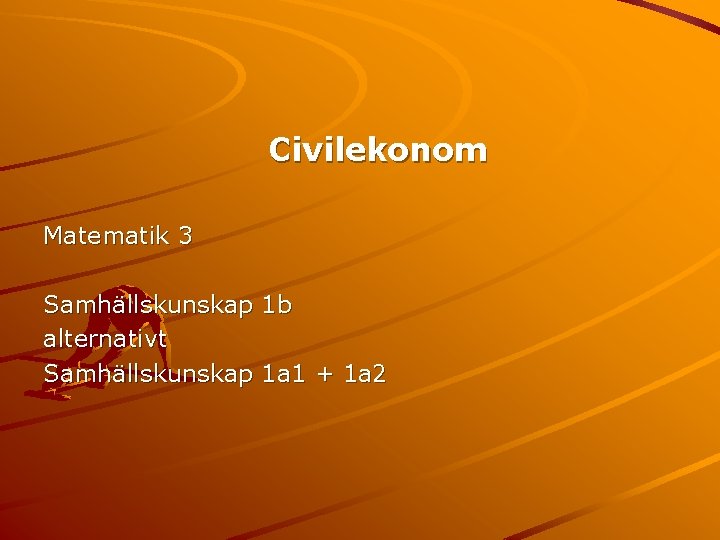 Civilekonom

Matematik 3

Samhällskunskap 1b
alternativt
Samhällskunskap 1a1 + 1a2